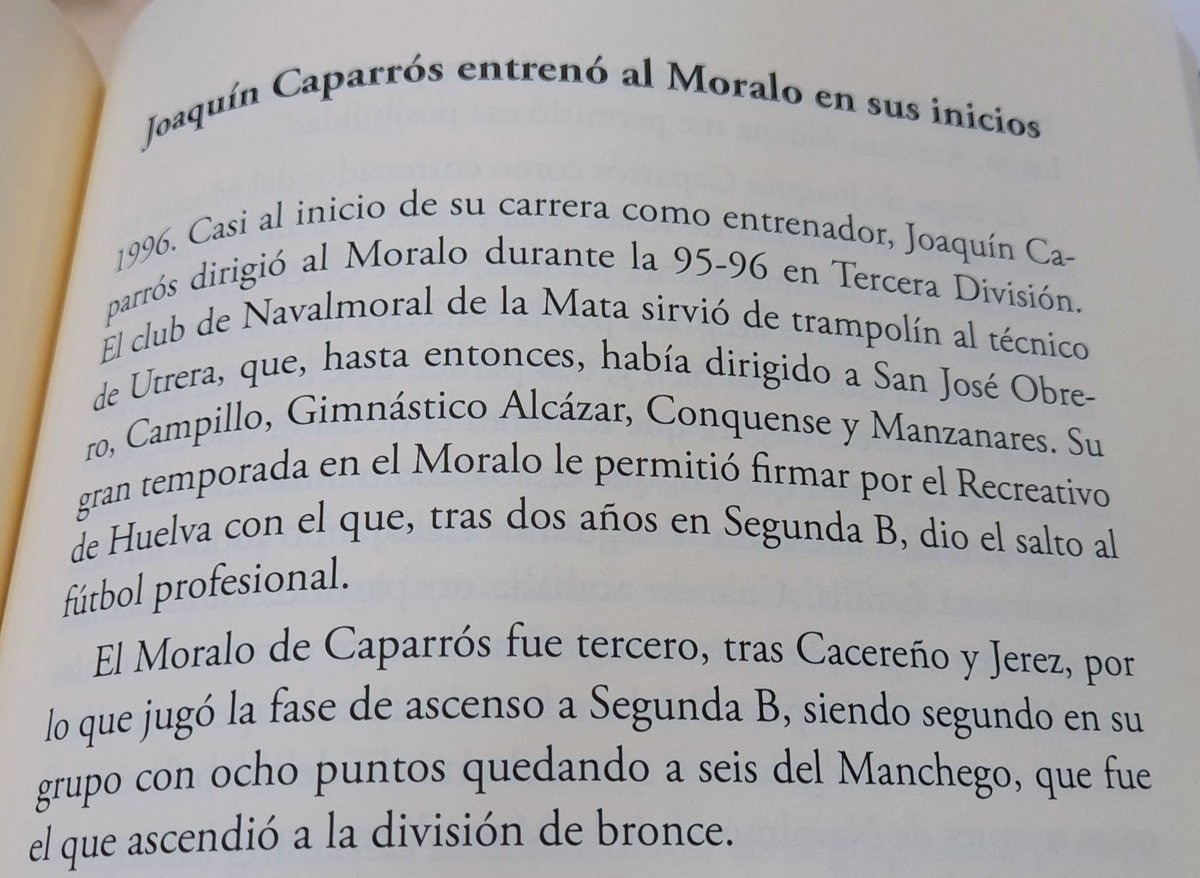 Joaquín Caparrós entrenó al Moralo en sus inicios

1996. Casi al inicio de su carrera como entrenador, Joaquín Caparrós dirigió al Moralo durante la 95-96 en Tercera División. El club de Navalmoral de la Mata sirvió de trampolín al técnico de Utrera, que, hasta entonces, había dirigido a San José Obrero, Campillo, Gimnástico Alcázar, Conquense y Manzanares. Su gran temporada en el Moralo le permitió firmar por el Recreativo de Huelva con el que, tras dos años en Segunda B, dio el salto al fútbol profesional.

El Moralo de Caparrós fue tercero, tras Cacereño y Jerez, por lo que jugó la fase de ascenso a Segunda B, siendo segundo en su grupo con ocho puntos quedando a seis del Manchego, que fue el que ascendió a la división de bronce.